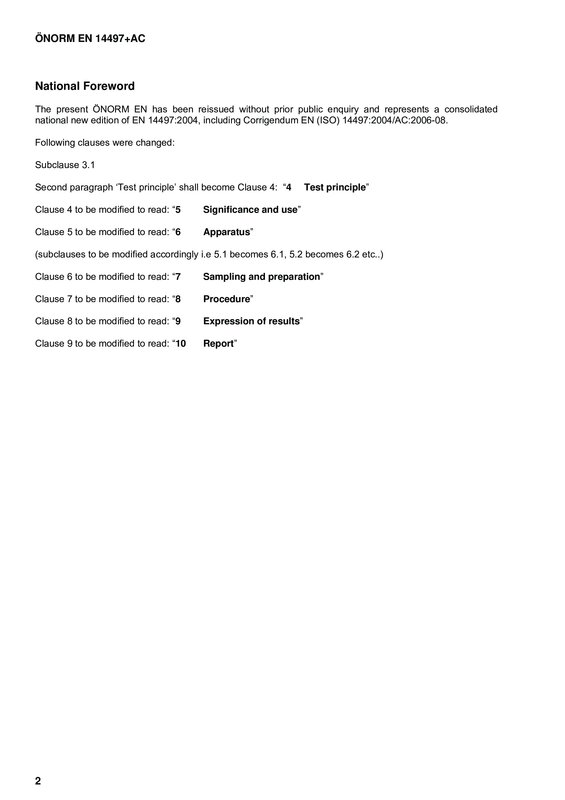 ÖNORM EN 14497+AC

National Foreword

The present ÖNORM EN has been reissued without prior public enquiry and represents a consolidated national new edition of EN 14497:2004, including Corrigendum EN (ISO) 14497:2004/AC:2006-08.

Following clauses were changed:

Subclause 3.1

Second paragraph 'Test principle' shall become Clause 4: "4 Test principle"

Clause 4 to be modified to read: "5 Significance and use"

Clause 5 to be modified to read: "6 Apparatus"

(subclauses to be modified accordingly i.e 5.1 becomes 6.1, 5.2 becomes 6.2 etc..)

Clause 6 to be modified to read: "7 Sampling and preparation"

Clause 7 to be modified to read: "8 Procedure"

Clause 8 to be modified to read: "9 Expression of results"

Clause 9 to be modified to read: "10 Report"

2